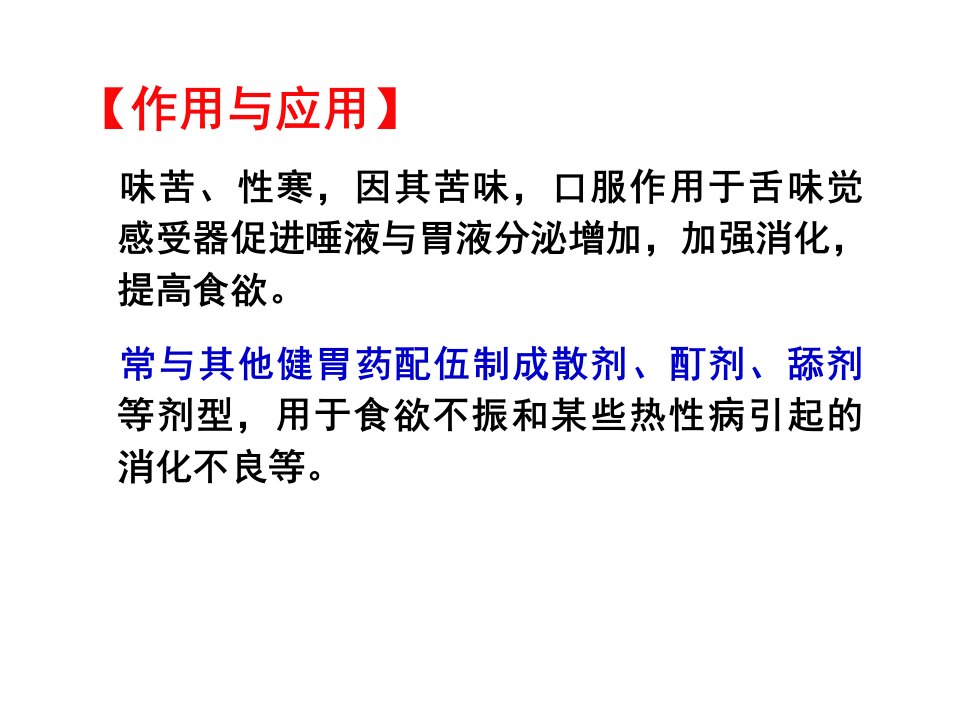 【作用与应用】

味苦、性寒，因其苦味，口服作用于舌味觉感受器促进唾液与胃液分泌增加，加强消化，提高食欲。

常与其他健胃药配伍制成散剂、酊剂、舔剂等剂型，用于食欲不振和某些热性病引起的消化不良等。